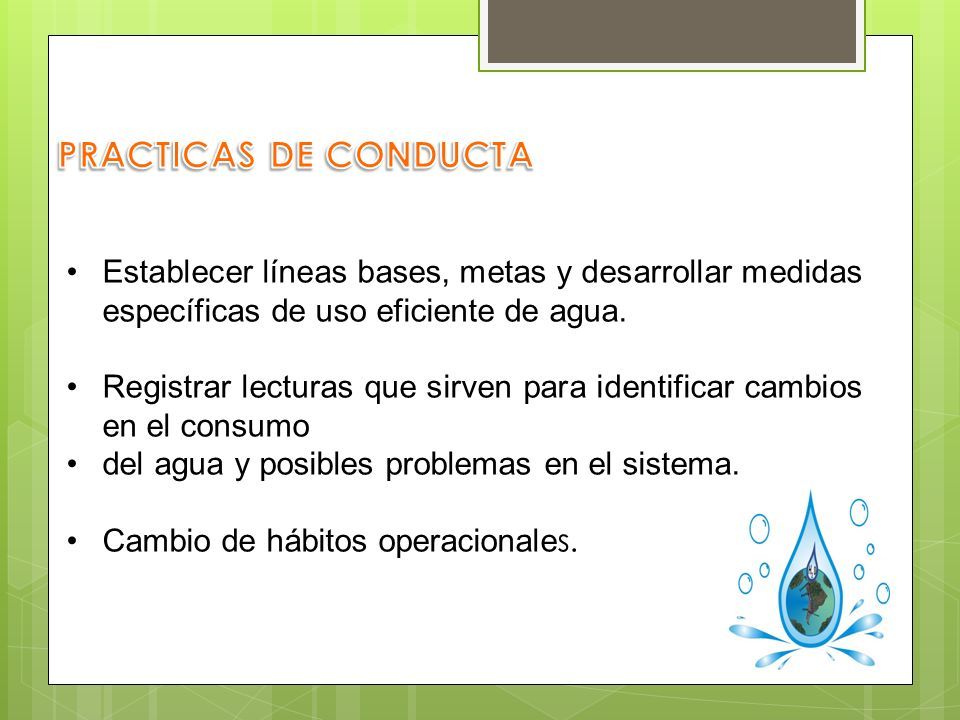 PRACTICAS DE CONDUCTA

• Establecer líneas bases, metas y desarrollar medidas específicas de uso eficiente de agua.

• Registrar lecturas que sirven para identificar cambios en el consumo
• del agua y posibles problemas en el sistema.

• Cambio de hábitos operacionales.